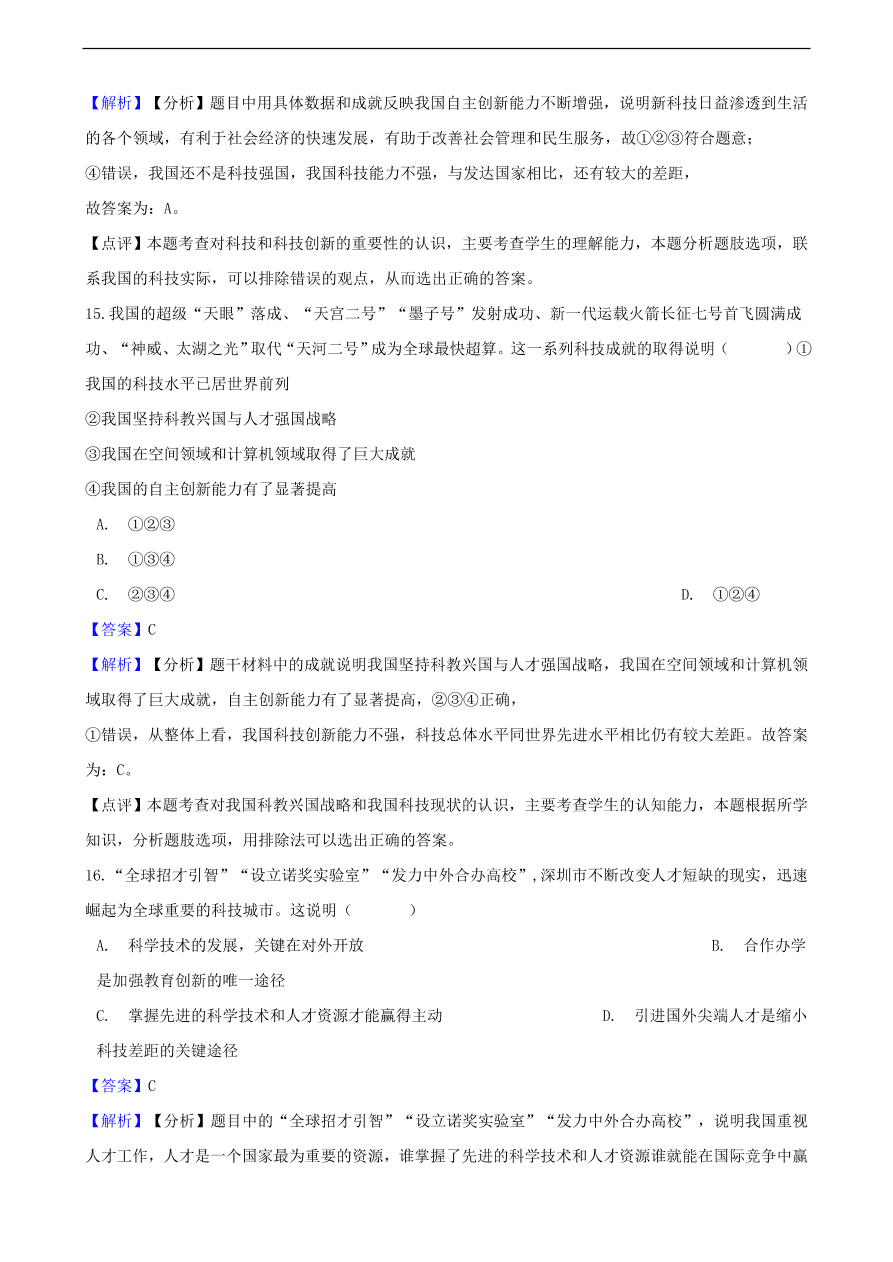 【解析】【分析】题目中用具体数据和成就反映我国自主创新能力不断增强，说明新科技日益渗透到生活的各个领域，有利于社会经济的快速发展，有助于改善社会管理和民生服务，故①②③符合题意；
④错误，我国还不是科技强国，我国科技能力不强，与发达国家相比，还有较大的差距，
故答案为：A。
【点评】本题考查对科技和科技创新的重要性的认识，主要考查学生的理解能力，本题分析题肢选项，联系我国的科技实际，可以排除错误的观点，从而选出正确的答案。
15.我国的超级“天眼”落成、“天宫二号”“墨子号”发射成功、新一代运载火箭长征七号首飞圆满成功、“神威、太湖之光”取代“天河二号”成为全球最快超算。这一系列科技成就的取得说明（　　）①我国的科技水平已居世界前列
②我国坚持科教兴国与人才强国战略
③我国在空间领域和计算机领域取得了巨大成就
④我国的自主创新能力有了显著提高
A. ①②③
B. ①③④
C. ②③④
D. ①②④
【答案】C
【解析】【分析】题干材料中的成就说明我国坚持科教兴国与人才强国战略，我国在空间领域和计算机领域取得了巨大成就，自主创新能力有了显著提高，②③④正确，
①错误，从整体上看，我国科技创新能力不强，科技总体水平同世界先进水平相比仍有较大差距。故答案为：C。
【点评】本题考查对我国科教兴国战略和我国科技现状的认识，主要考查学生的认知能力，本题根据所学知识，分析题肢选项，用排除法可以选出正确的答案。
16.“全球招才引智”“设立诺奖实验室”“发力中外合办高校”，深圳市不断改变人才短缺的现实，迅速崛起为全球重要的科技城市。这说明（　　）
A. 科学技术的发展，关键在对外开放
B. 合作办学是加强教育创新的唯一途径
C. 掌握先进的科学技术和人才资源才能赢得主动
D. 引进国外尖端人才是缩小科技差距的关键途径
【答案】C
【解析】【分析】题目中的“全球招才引智”“设立诺奖实验室”“发力中外合办高校”，说明我国重视人才工作，人才是一个国家最为重要的资源，谁掌握了先进的科学技术和人才资源谁就能在国际竞争中赢